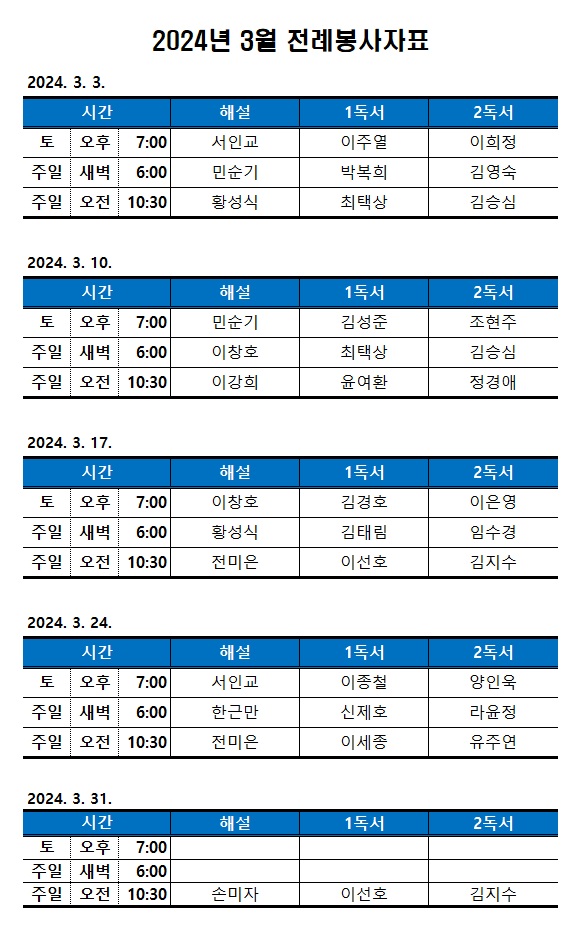 2024년 3월 전례봉사자표

2024. 3. 3.

| 시간 | | | 해설 | 1독서 | 2독서 |
|---|---|---|---|---|---|
| 토 | 오후 | 7:00 | 서인교 | 이주열 | 이희정 |
| 주일 | 새벽 | 6:00 | 민순기 | 박복희 | 김영숙 |
| 주일 | 오전 | 10:30 | 황성식 | 최택상 | 김승심 |

2024. 3. 10.

| 시간 | | | 해설 | 1독서 | 2독서 |
|---|---|---|---|---|---|
| 토 | 오후 | 7:00 | 민순기 | 김성준 | 조현주 |
| 주일 | 새벽 | 6:00 | 이창호 | 최택상 | 김승심 |
| 주일 | 오전 | 10:30 | 이강희 | 윤여환 | 정경애 |

2024. 3. 17.

| 시간 | | | 해설 | 1독서 | 2독서 |
|---|---|---|---|---|---|
| 토 | 오후 | 7:00 | 이창호 | 김경호 | 이은영 |
| 주일 | 새벽 | 6:00 | 황성식 | 김태림 | 임수경 |
| 주일 | 오전 | 10:30 | 전미은 | 이선호 | 김지수 |

2024. 3. 24.

| 시간 | | | 해설 | 1독서 | 2독서 |
|---|---|---|---|---|---|
| 토 | 오후 | 7:00 | 서인교 | 이종철 | 양인욱 |
| 주일 | 새벽 | 6:00 | 한근만 | 신제호 | 라윤정 |
| 주일 | 오전 | 10:30 | 전미은 | 이세종 | 유주연 |

2024. 3. 31.

| 시간 | | | 해설 | 1독서 | 2독서 |
|---|---|---|---|---|---|
| 토 | 오후 | 7:00 | | | |
| 주일 | 새벽 | 6:00 | | | |
| 주일 | 오전 | 10:30 | 손미자 | 이선호 | 김지수 |